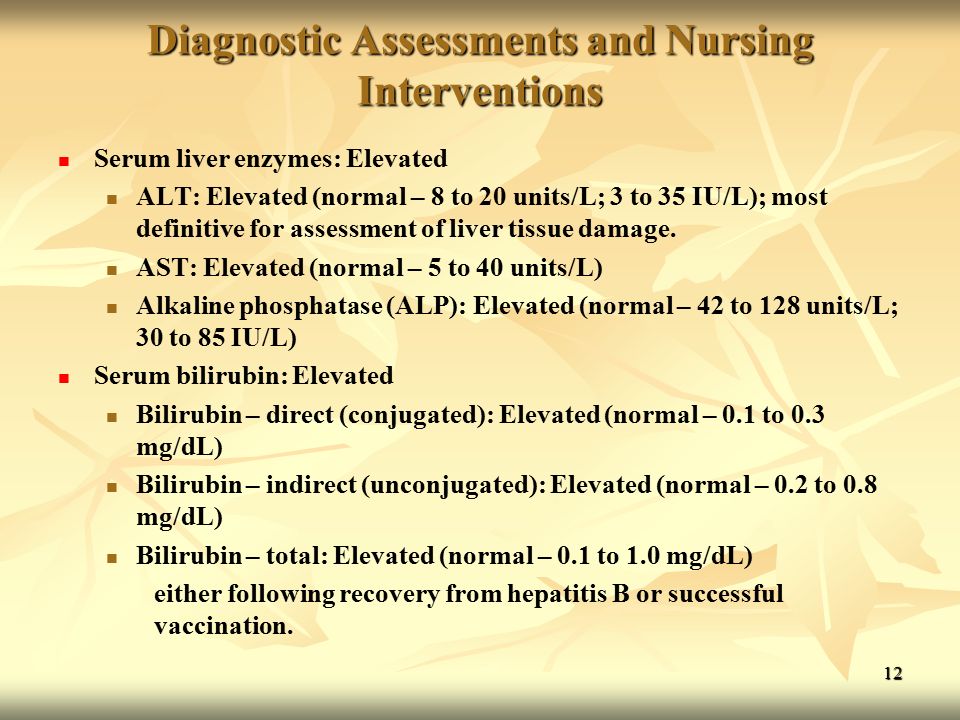 Diagnostic Assessments and Nursing Interventions

- Serum liver enzymes: Elevated
  - ALT: Elevated (normal – 8 to 20 units/L; 3 to 35 IU/L); most definitive for assessment of liver tissue damage.
  - AST: Elevated (normal – 5 to 40 units/L)
  - Alkaline phosphatase (ALP): Elevated (normal – 42 to 128 units/L; 30 to 85 IU/L)
- Serum bilirubin: Elevated
  - Bilirubin – direct (conjugated): Elevated (normal – 0.1 to 0.3 mg/dL)
  - Bilirubin – indirect (unconjugated): Elevated (normal – 0.2 to 0.8 mg/dL)
  - Bilirubin – total: Elevated (normal – 0.1 to 1.0 mg/dL)

either following recovery from hepatitis B or successful vaccination.

12